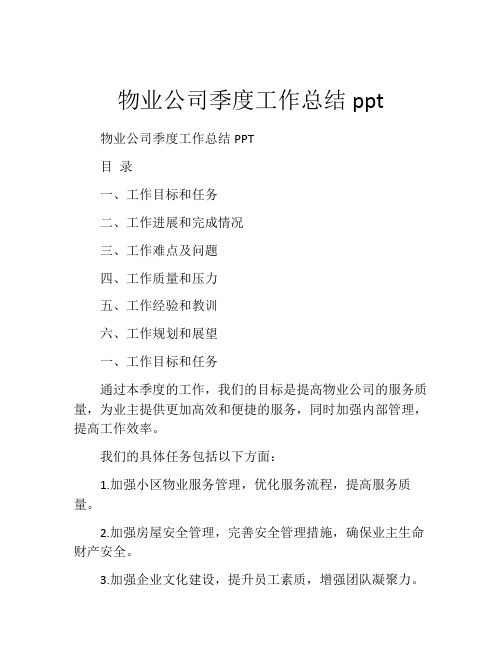 物业公司季度工作总结 ppt

物业公司季度工作总结 PPT

目 录

一、工作目标和任务

二、工作进展和完成情况

三、工作难点及问题

四、工作质量和压力

五、工作经验和教训

六、工作规划和展望

一、工作目标和任务

通过本季度的工作，我们的目标是提高物业公司的服务质量，为业主提供更加高效和便捷的服务，同时加强内部管理，提高工作效率。

我们的具体任务包括以下方面：

1.加强小区物业服务管理，优化服务流程，提高服务质量。

2.加强房屋安全管理，完善安全管理措施，确保业主生命财产安全。

3.加强企业文化建设，提升员工素质，增强团队凝聚力。